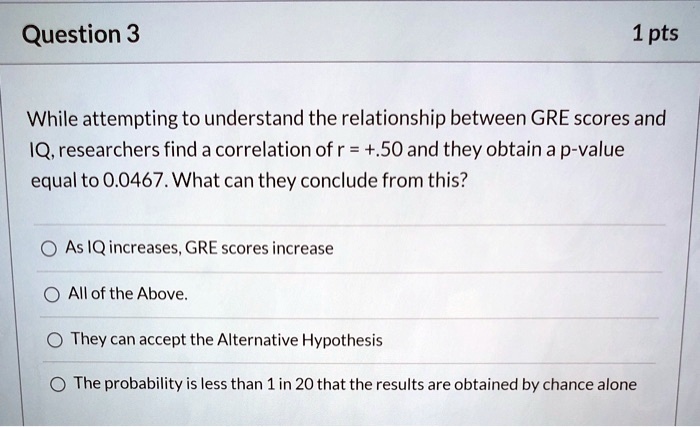 Question 3

1 pts

While attempting to understand the relationship between GRE scores and IQ, researchers find a correlation of r = +.50 and they obtain a p-value equal to 0.0467. What can they conclude from this?

As IQ increases, GRE scores increase

All of the Above.

They can accept the Alternative Hypothesis

The probability is less than 1 in 20 that the results are obtained by chance alone